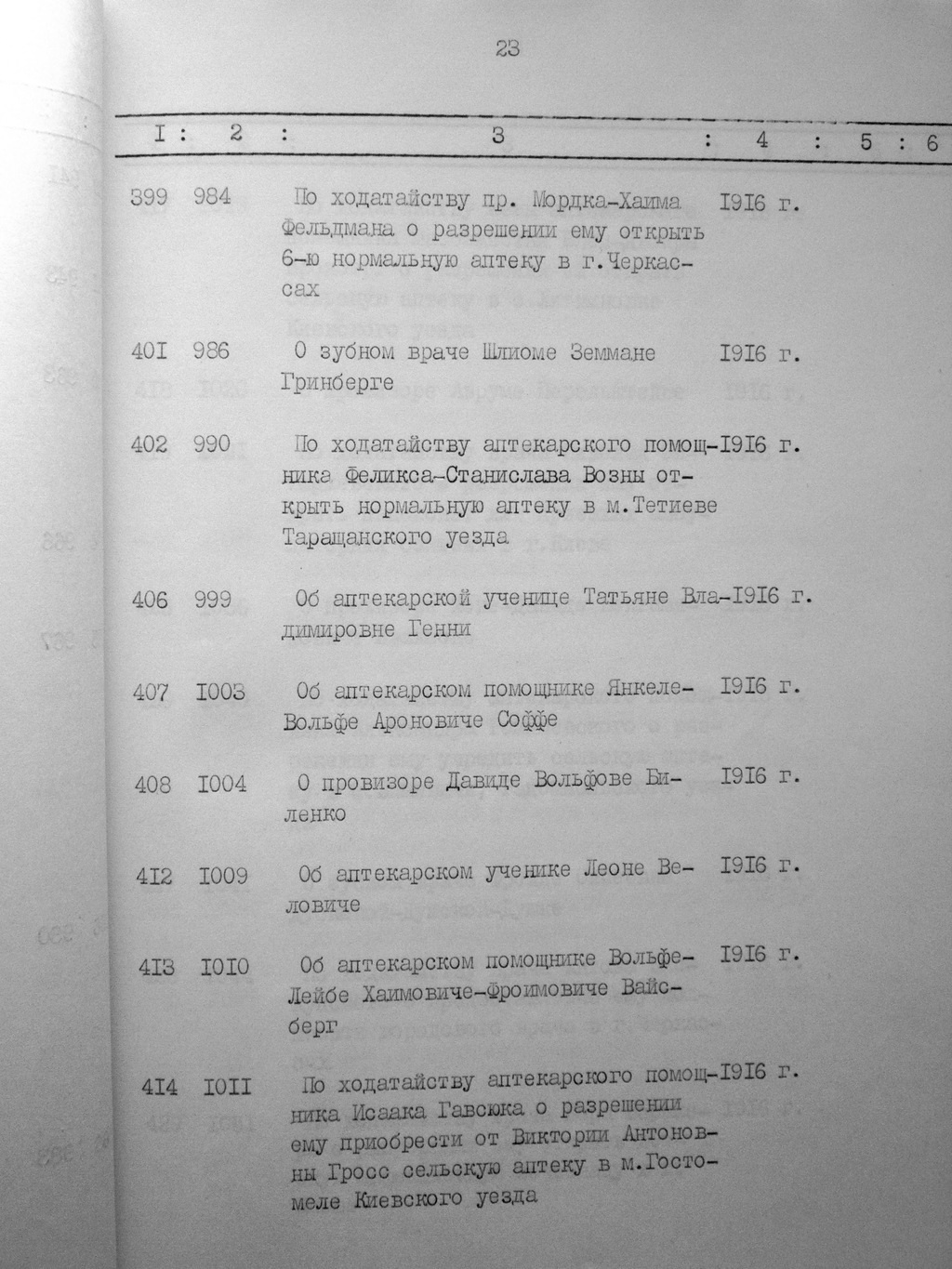 23

| I | 2 | 3 | 4 | 5 | 6 |
|---|---|---|---|---|---|
| 399 | 984 | По ходатайству пр. Мордка-Хаима Фельдмана о разрешении ему открыть 6-ю нормальную аптеку в г.Черкассах | I9I6 г. | | |
| 40I | 986 | О зубном враче Шлиоме Земмане Гринберге | I9I6 г. | | |
| 402 | 990 | По ходатайству аптекарского помощника Феликса-Станислава Возны открыть нормальную аптеку в м.Тетиеве Таращанского уезда | I9I6 г. | | |
| 406 | 999 | Об аптекарской ученице Татьяне Владимировне Генни | I9I6 г. | | |
| 407 | I003 | Об аптекарском помощнике Янкеле-Вольфе Ароновиче Соффе | I9I6 г. | | |
| 408 | I004 | О провизоре Давиде Вольфове Биленко | I9I6 г. | | |
| 4I2 | I009 | Об аптекарском ученике Леоне Веловиче | I9I6 г. | | |
| 4I3 | I0I0 | Об аптекарском помощнике Вольфе-Лейбе Хаимовиче-Фроимовиче Вайсберг | I9I6 г. | | |
| 4I4 | I0II | По ходатайству аптекарского помощника Исаака Гавсюка о разрешении ему приобрести от Виктории Антоновны Гросс сельскую аптеку в м.Гостомеле Киевского уезда | I9I6 г. | | |